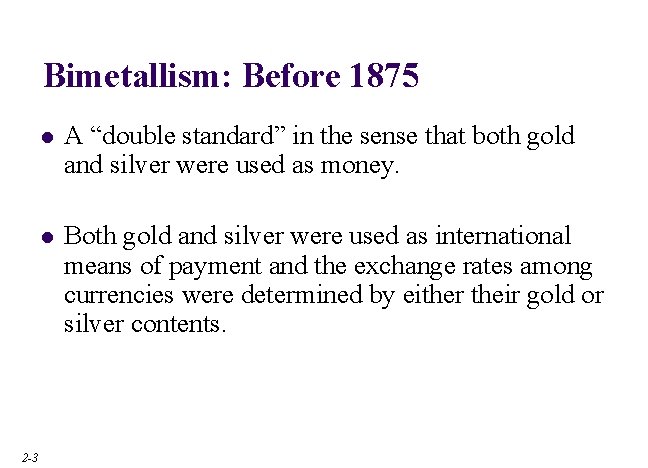 Bimetallism: Before 1875

• A "double standard" in the sense that both gold and silver were used as money.

• Both gold and silver were used as international means of payment and the exchange rates among currencies were determined by either their gold or silver contents.

2-3